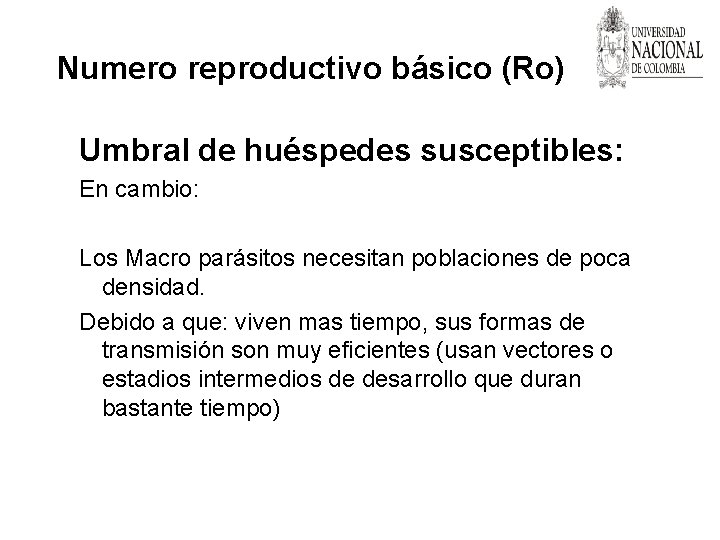 Numero reproductivo básico (Ro)

UNIVERSIDAD NACIONAL DE COLOMBIA

Umbral de huéspedes susceptibles:

En cambio:

Los Macro parásitos necesitan poblaciones de poca densidad.

Debido a que: viven mas tiempo, sus formas de transmisión son muy eficientes (usan vectores o estadios intermedios de desarrollo que duran bastante tiempo)